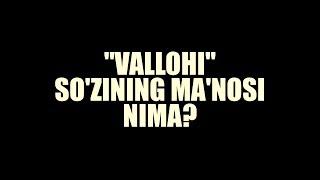 "VALLOHI"
SO'ZINING MA'NOSI
NIMA?